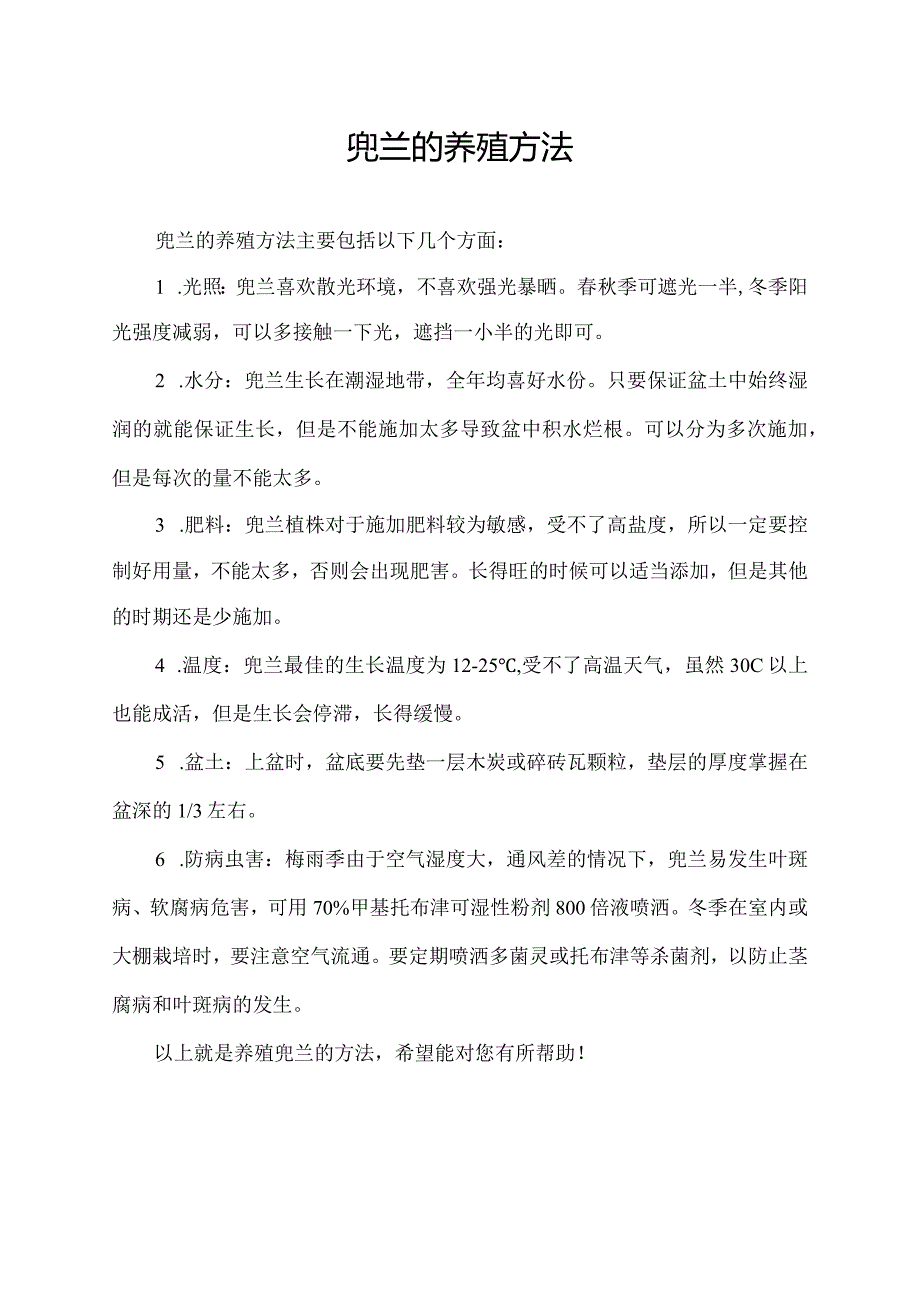 兜兰的养殖方法

兜兰的养殖方法主要包括以下几个方面：

1.光照：兜兰喜欢散光环境，不喜欢强光暴晒。春秋季可遮光一半,冬季阳光强度减弱，可以多接触一下光，遮挡一小半的光即可。

2.水分：兜兰生长在潮湿地带，全年均喜好水份。只要保证盆土中始终湿润的就能保证生长，但是不能施加太多导致盆中积水烂根。可以分为多次施加，但是每次的量不能太多。

3.肥料：兜兰植株对于施加肥料较为敏感，受不了高盐度，所以一定要控制好用量，不能太多，否则会出现肥害。长得旺的时候可以适当添加，但是其他的时期还是少施加。

4.温度：兜兰最佳的生长温度为12-25℃,受不了高温天气，虽然30C以上也能成活，但是生长会停滞，长得缓慢。

5.盆土：上盆时，盆底要先垫一层木炭或碎砖瓦颗粒，垫层的厚度掌握在盆深的1/3左右。

6.防病虫害：梅雨季由于空气湿度大，通风差的情况下，兜兰易发生叶斑病、软腐病危害，可用70%甲基托布津可湿性粉剂800倍液喷洒。冬季在室内或大棚栽培时，要注意空气流通。要定期喷洒多菌灵或托布津等杀菌剂，以防止茎腐病和叶斑病的发生。

以上就是养殖兜兰的方法，希望能对您有所帮助！